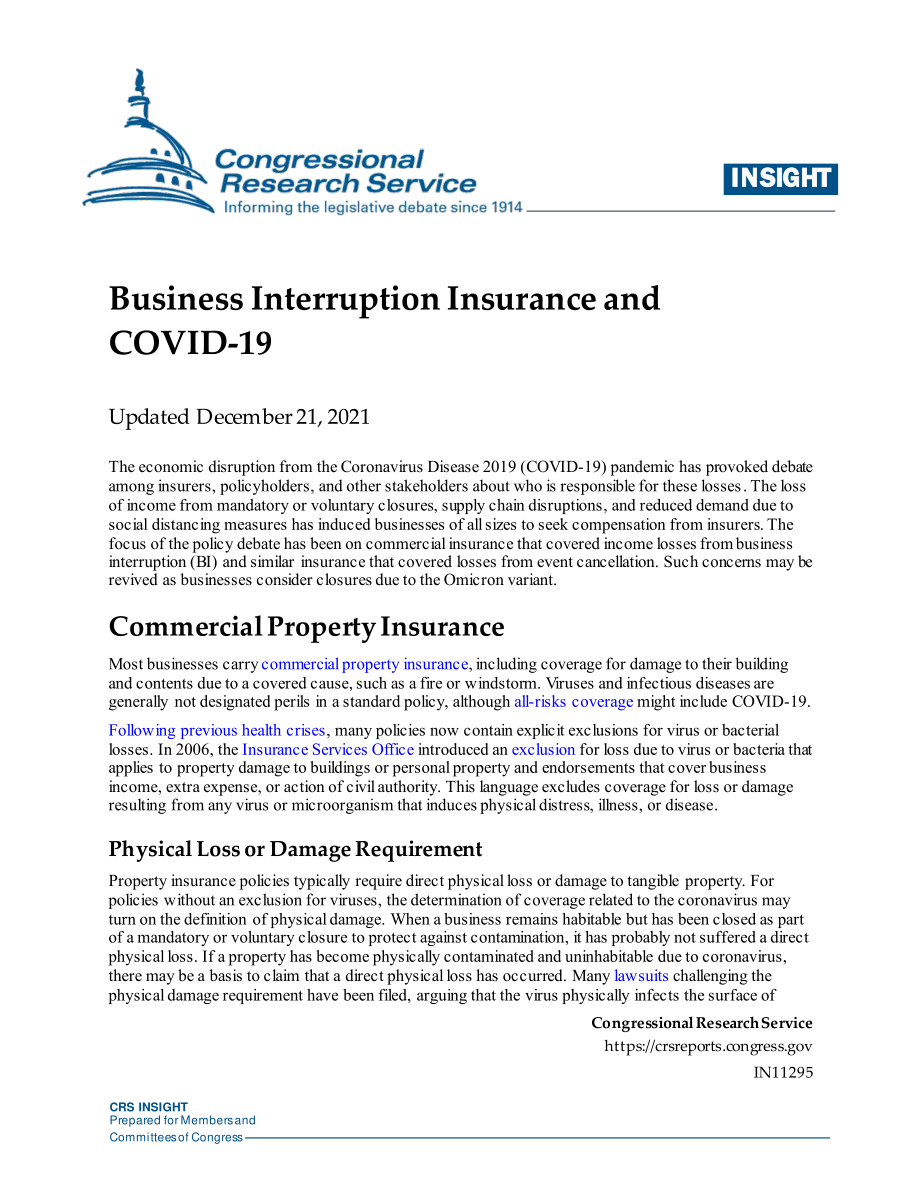 Congressional Research Service
Informing the legislative debate since 1914

INSIGHT

Business Interruption Insurance and COVID-19

Updated December 21, 2021

The economic disruption from the Coronavirus Disease 2019 (COVID-19) pandemic has provoked debate among insurers, policyholders, and other stakeholders about who is responsible for these losses. The loss of income from mandatory or voluntary closures, supply chain disruptions, and reduced demand due to social distancing measures has induced businesses of all sizes to seek compensation from insurers. The focus of the policy debate has been on commercial insurance that covered income losses from business interruption (BI) and similar insurance that covered losses from event cancellation. Such concerns may be revived as businesses consider closures due to the Omicron variant.

Commercial Property Insurance

Most businesses carry commercial property insurance, including coverage for damage to their building and contents due to a covered cause, such as a fire or windstorm. Viruses and infectious diseases are generally not designated perils in a standard policy, although all-risks coverage might include COVID-19.

Following previous health crises, many policies now contain explicit exclusions for virus or bacterial losses. In 2006, the Insurance Services Office introduced an exclusion for loss due to virus or bacteria that applies to property damage to buildings or personal property and endorsements that cover business income, extra expense, or action of civil authority. This language excludes coverage for loss or damage resulting from any virus or microorganism that induces physical distress, illness, or disease.

Physical Loss or Damage Requirement

Property insurance policies typically require direct physical loss or damage to tangible property. For policies without an exclusion for viruses, the determination of coverage related to the coronavirus may turn on the definition of physical damage. When a business remains habitable but has been closed as part of a mandatory or voluntary closure to protect against contamination, it has probably not suffered a direct physical loss. If a property has become physically contaminated and uninhabitable due to coronavirus, there may be a basis to claim that a direct physical loss has occurred. Many lawsuits challenging the physical damage requirement have been filed, arguing that the virus physically infects the surface of

Congressional Research Service
https://crsreports.congress.gov
IN11295

CRS INSIGHT
Prepared for Members and
Committees of Congress